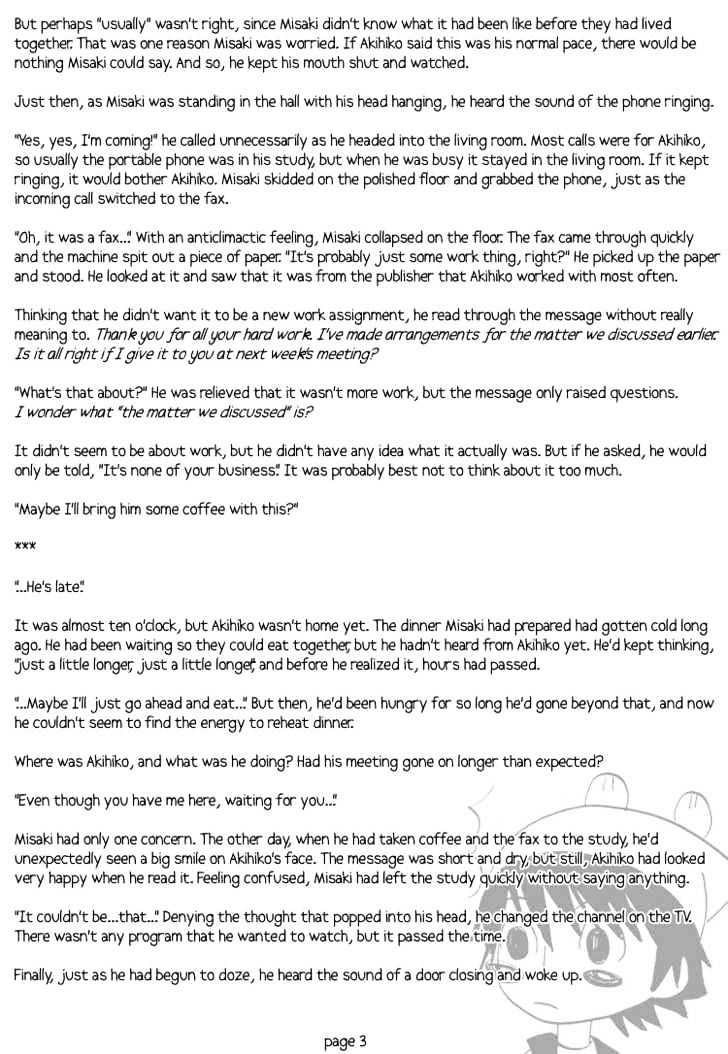 But perhaps "usually" wasn't right, since Misaki didn't know what it had been like before they had lived together. That was one reason Misaki was worried. If Akihiko said this was his normal pace, there would be nothing Misaki could say. And so, he kept his mouth shut and watched.

Just then, as Misaki was standing in the hall with his head hanging, he heard the sound of the phone ringing.

"Yes, yes, I'm coming!" he called unnecessarily as he headed into the living room. Most calls were for Akihiko, so usually the portable phone was in his study, but when he was busy it stayed in the living room. If it kept ringing, it would bother Akihiko. Misaki skidded on the polished floor and grabbed the phone, just as the incoming call switched to the fax.

"Oh, it was a fax..." With an anticlimactic feeling, Misaki collapsed on the floor. The fax came through quickly and the machine spit out a piece of paper. "It's probably just some work thing, right?" He picked up the paper and stood. He looked at it and saw that it was from the publisher that Akihiko worked with most often.

Thinking that he didn't want it to be a new work assignment, he read through the message without really meaning to. Thank you for all your hard work. I've made arrangements for the matter we discussed earlier. Is it all right if I give it to you at next week's meeting?

"What's that about?" He was relieved that it wasn't more work, but the message only raised questions. I wonder what "the matter we discussed" is?

It didn't seem to be about work, but he didn't have any idea what it actually was. But if he asked, he would only be told, "It's none of your business." It was probably best not to think about it too much.

"Maybe I'll bring him some coffee with this?"

***

"...He's late."

It was almost ten o'clock, but Akihiko wasn't home yet. The dinner Misaki had prepared had gotten cold long ago. He had been waiting so they could eat together, but he hadn't heard from Akihiko yet. He'd kept thinking, "Just a little longer, just a little longer," and before he realized it, hours had passed.

"...Maybe I'll just go ahead and eat..." But then, he'd been hungry for so long he'd gone beyond that, and now he couldn't seem to find the energy to reheat dinner.

Where was Akihiko, and what was he doing? Had his meeting gone on longer than expected?

"Even though you have me here, waiting for you..."

Misaki had only one concern. The other day, when he had taken coffee and the fax to the study, he'd unexpectedly seen a big smile on Akihiko's face. The message was short and dry, but still, Akihiko had looked very happy when he read it. Feeling confused, Misaki had left the study quickly without saying anything.

"It couldn't be...that..." Denying the thought that popped into his head, he changed the channel on the TV. There wasn't any program that he wanted to watch, but it passed the time.

Finally, just as he had begun to doze, he heard the sound of a door closing and woke up.

page 3